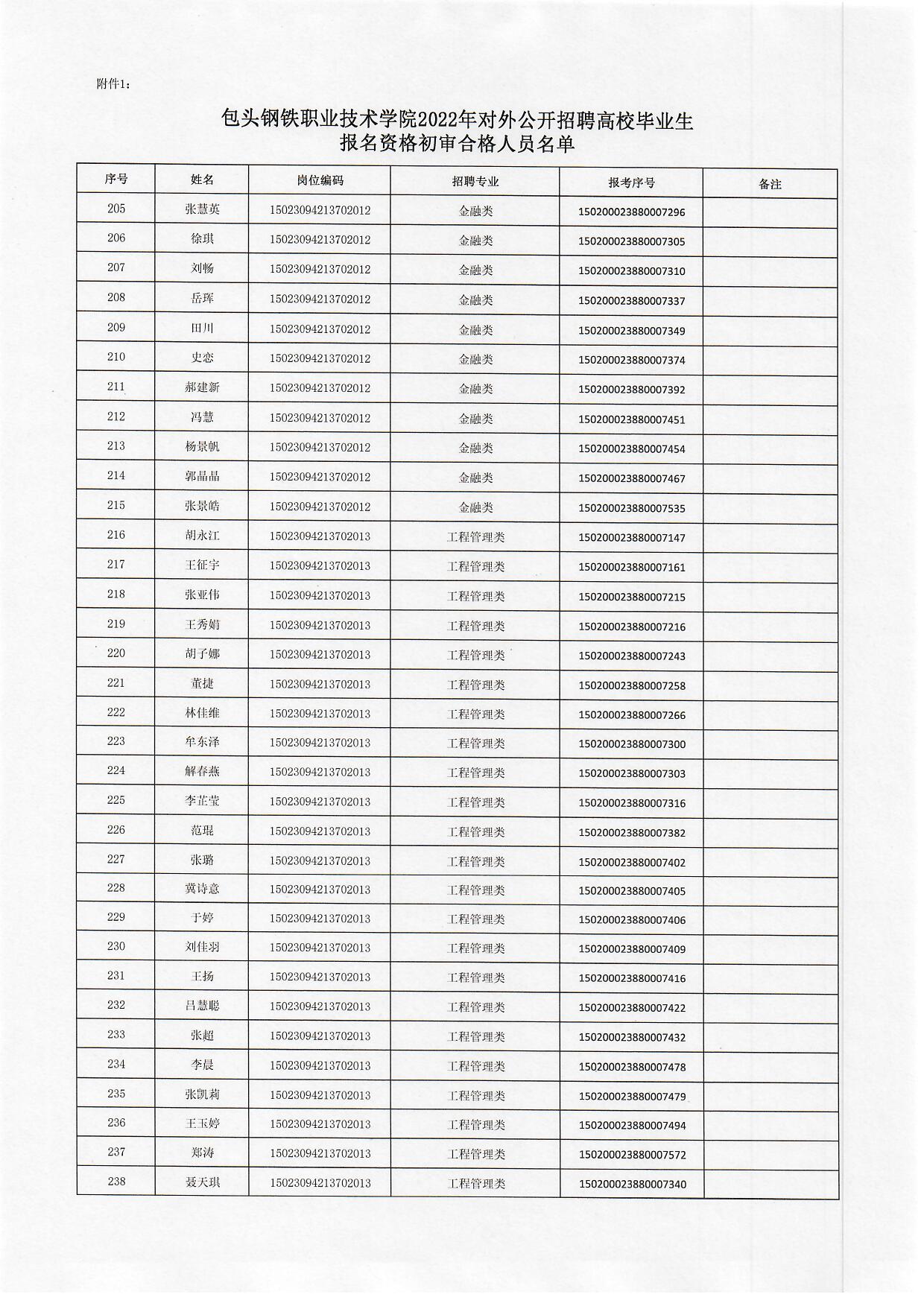 附件1：

包头钢铁职业技术学院2022年对外公开招聘高校毕业生
报名资格初审合格人员名单

| 序号 | 姓名 | 岗位编码 | 招聘专业 | 报考序号 | 备注 |
|---|---|---|---|---|---|
| 205 | 张慧英 | 15023094213702012 | 金融类 | 150200023880007296 | |
| 206 | 徐琪 | 15023094213702012 | 金融类 | 150200023880007305 | |
| 207 | 刘畅 | 15023094213702012 | 金融类 | 150200023880007310 | |
| 208 | 岳珲 | 15023094213702012 | 金融类 | 150200023880007337 | |
| 209 | 田川 | 15023094213702012 | 金融类 | 150200023880007349 | |
| 210 | 史恋 | 15023094213702012 | 金融类 | 150200023880007374 | |
| 211 | 郝建新 | 15023094213702012 | 金融类 | 150200023880007392 | |
| 212 | 冯慧 | 15023094213702012 | 金融类 | 150200023880007451 | |
| 213 | 杨景帆 | 15023094213702012 | 金融类 | 150200023880007454 | |
| 214 | 郭晶晶 | 15023094213702012 | 金融类 | 150200023880007467 | |
| 215 | 张景皓 | 15023094213702012 | 金融类 | 150200023880007535 | |
| 216 | 胡永江 | 15023094213702013 | 工程管理类 | 150200023880007147 | |
| 217 | 王征宇 | 15023094213702013 | 工程管理类 | 150200023880007161 | |
| 218 | 张亚伟 | 15023094213702013 | 工程管理类 | 150200023880007215 | |
| 219 | 王秀娟 | 15023094213702013 | 工程管理类 | 150200023880007216 | |
| 220 | 胡子娜 | 15023094213702013 | 工程管理类 | 150200023880007243 | |
| 221 | 董捷 | 15023094213702013 | 工程管理类 | 150200023880007258 | |
| 222 | 林佳维 | 15023094213702013 | 工程管理类 | 150200023880007266 | |
| 223 | 牟东泽 | 15023094213702013 | 工程管理类 | 150200023880007300 | |
| 224 | 解春燕 | 15023094213702013 | 工程管理类 | 150200023880007303 | |
| 225 | 李芷莹 | 15023094213702013 | 工程管理类 | 150200023880007316 | |
| 226 | 范琨 | 15023094213702013 | 工程管理类 | 150200023880007382 | |
| 227 | 张璐 | 15023094213702013 | 工程管理类 | 150200023880007402 | |
| 228 | 冀诗意 | 15023094213702013 | 工程管理类 | 150200023880007405 | |
| 229 | 于婷 | 15023094213702013 | 工程管理类 | 150200023880007406 | |
| 230 | 刘佳羽 | 15023094213702013 | 工程管理类 | 150200023880007409 | |
| 231 | 王扬 | 15023094213702013 | 工程管理类 | 150200023880007416 | |
| 232 | 吕慧聪 | 15023094213702013 | 工程管理类 | 150200023880007422 | |
| 233 | 张超 | 15023094213702013 | 工程管理类 | 150200023880007432 | |
| 234 | 李晨 | 15023094213702013 | 工程管理类 | 150200023880007478 | |
| 235 | 张凯莉 | 15023094213702013 | 工程管理类 | 150200023880007479 | |
| 236 | 王玉婷 | 15023094213702013 | 工程管理类 | 150200023880007494 | |
| 237 | 郑涛 | 15023094213702013 | 工程管理类 | 150200023880007572 | |
| 238 | 聂天琪 | 15023094213702013 | 工程管理类 | 150200023880007340 | |